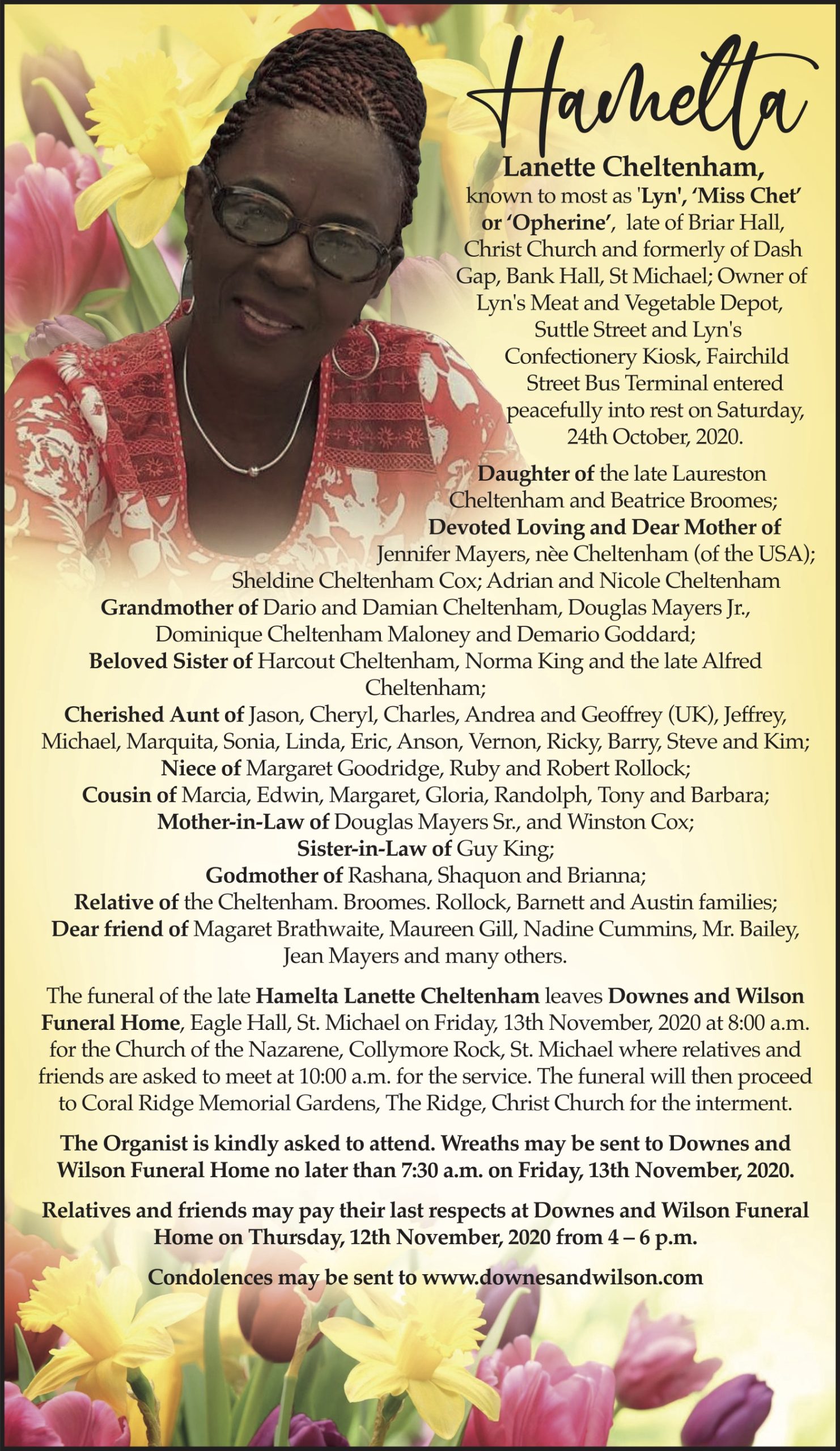 Hamelta

Lanette Cheltenham, known to most as 'Lyn', 'Miss Chet' or 'Opherine', late of Briar Hall, Christ Church and formerly of Dash Gap, Bank Hall, St Michael; Owner of Lyn's Meat and Vegetable Depot, Suttle Street and Lyn's Confectionery Kiosk, Fairchild Street Bus Terminal entered peacefully into rest on Saturday, 24th October, 2020.

Daughter of the late Laureston Cheltenham and Beatrice Broomes;
Devoted Loving and Dear Mother of Jennifer Mayers, nèe Cheltenham (of the USA); Sheldine Cheltenham Cox; Adrian and Nicole Cheltenham
Grandmother of Dario and Damian Cheltenham, Douglas Mayers Jr., Dominique Cheltenham Maloney and Demario Goddard;
Beloved Sister of Harcout Cheltenham, Norma King and the late Alfred Cheltenham;
Cherished Aunt of Jason, Cheryl, Charles, Andrea and Geoffrey (UK), Jeffrey, Michael, Marquita, Sonia, Linda, Eric, Anson, Vernon, Ricky, Barry, Steve and Kim;
Niece of Margaret Goodridge, Ruby and Robert Rollock;
Cousin of Marcia, Edwin, Margaret, Gloria, Randolph, Tony and Barbara;
Mother-in-Law of Douglas Mayers Sr., and Winston Cox;
Sister-in-Law of Guy King;
Godmother of Rashana, Shaquon and Brianna;
Relative of the Cheltenham. Broomes. Rollock, Barnett and Austin families;
Dear friend of Magaret Brathwaite, Maureen Gill, Nadine Cummins, Mr. Bailey, Jean Mayers and many others.

The funeral of the late Hamelta Lanette Cheltenham leaves Downes and Wilson Funeral Home, Eagle Hall, St. Michael on Friday, 13th November, 2020 at 8:00 a.m. for the Church of the Nazarene, Collymore Rock, St. Michael where relatives and friends are asked to meet at 10:00 a.m. for the service. The funeral will then proceed to Coral Ridge Memorial Gardens, The Ridge, Christ Church for the interment.

The Organist is kindly asked to attend. Wreaths may be sent to Downes and Wilson Funeral Home no later than 7:30 a.m. on Friday, 13th November, 2020.

Relatives and friends may pay their last respects at Downes and Wilson Funeral Home on Thursday, 12th November, 2020 from 4 – 6 p.m.

Condolences may be sent to www.downesandwilson.com